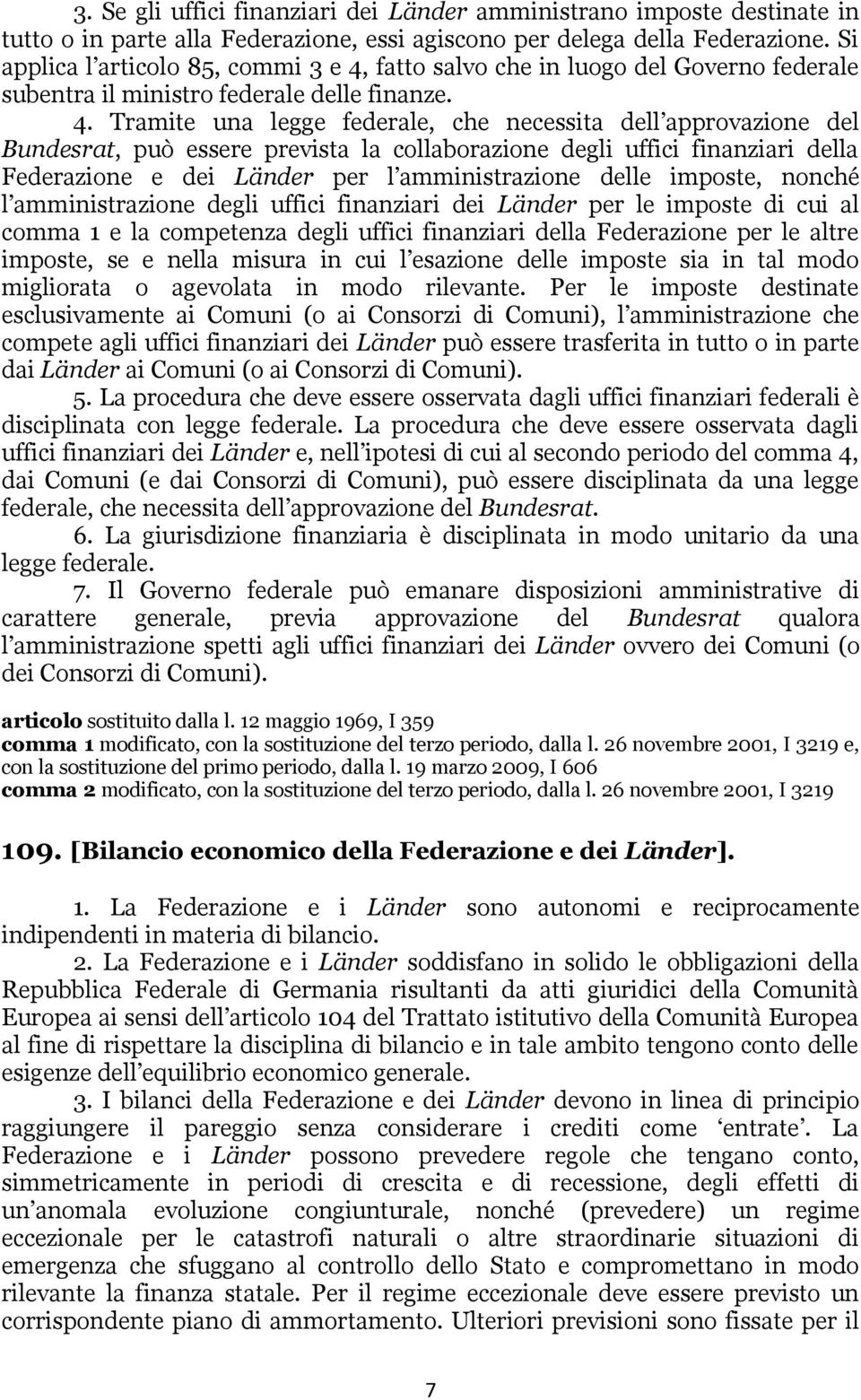 3. Se gli uffici finanziari dei Länder amministrano imposte destinate in tutto o in parte alla Federazione, essi agiscono per delega della Federazione. Si applica l'articolo 85, commi 3 e 4, fatto salvo che in luogo del Governo federale subentra il ministro federale delle finanze.

4. Tramite una legge federale, che necessita dell'approvazione del Bundesrat, può essere prevista la collaborazione degli uffici finanziari della Federazione e dei Länder per l'amministrazione delle imposte, nonché l'amministrazione degli uffici finanziari dei Länder per le imposte di cui al comma 1 e la competenza degli uffici finanziari della Federazione per le altre imposte, se e nella misura in cui l'esazione delle imposte sia in tal modo migliorata o agevolata in modo rilevante. Per le imposte destinate esclusivamente ai Comuni (o ai Consorzi di Comuni), l'amministrazione che compete agli uffici finanziari dei Länder può essere trasferita in tutto o in parte dai Länder ai Comuni (o ai Consorzi di Comuni).

5. La procedura che deve essere osservata dagli uffici finanziari federali è disciplinata con legge federale. La procedura che deve essere osservata dagli uffici finanziari dei Länder e, nell'ipotesi di cui al secondo periodo del comma 4, dai Comuni (e dai Consorzi di Comuni), può essere disciplinata da una legge federale, che necessita dell'approvazione del Bundesrat.

6. La giurisdizione finanziaria è disciplinata in modo unitario da una legge federale.

7. Il Governo federale può emanare disposizioni amministrative di carattere generale, previa approvazione del Bundesrat qualora l'amministrazione spetti agli uffici finanziari dei Länder ovvero dei Comuni (o dei Consorzi di Comuni).

articolo sostituito dalla l. 12 maggio 1969, I 359
comma 1 modificato, con la sostituzione del terzo periodo, dalla l. 26 novembre 2001, I 3219 e, con la sostituzione del primo periodo, dalla l. 19 marzo 2009, I 606
comma 2 modificato, con la sostituzione del terzo periodo, dalla l. 26 novembre 2001, I 3219

109. [Bilancio economico della Federazione e dei Länder].

1. La Federazione e i Länder sono autonomi e reciprocamente indipendenti in materia di bilancio.

2. La Federazione e i Länder soddisfano in solido le obbligazioni della Repubblica Federale di Germania risultanti da atti giuridici della Comunità Europea ai sensi dell'articolo 104 del Trattato istitutivo della Comunità Europea al fine di rispettare la disciplina di bilancio e in tale ambito tengono conto delle esigenze dell'equilibrio economico generale.

3. I bilanci della Federazione e dei Länder devono in linea di principio raggiungere il pareggio senza considerare i crediti come 'entrate'. La Federazione e i Länder possono prevedere regole che tengano conto, simmetricamente in periodi di crescita e di recessione, degli effetti di un'anomala evoluzione congiunturale, nonché (prevedere) un regime eccezionale per le catastrofi naturali o altre straordinarie situazioni di emergenza che sfuggano al controllo dello Stato e compromettano in modo rilevante la finanza statale. Per il regime eccezionale deve essere previsto un corrispondente piano di ammortamento. Ulteriori previsioni sono fissate per il

7